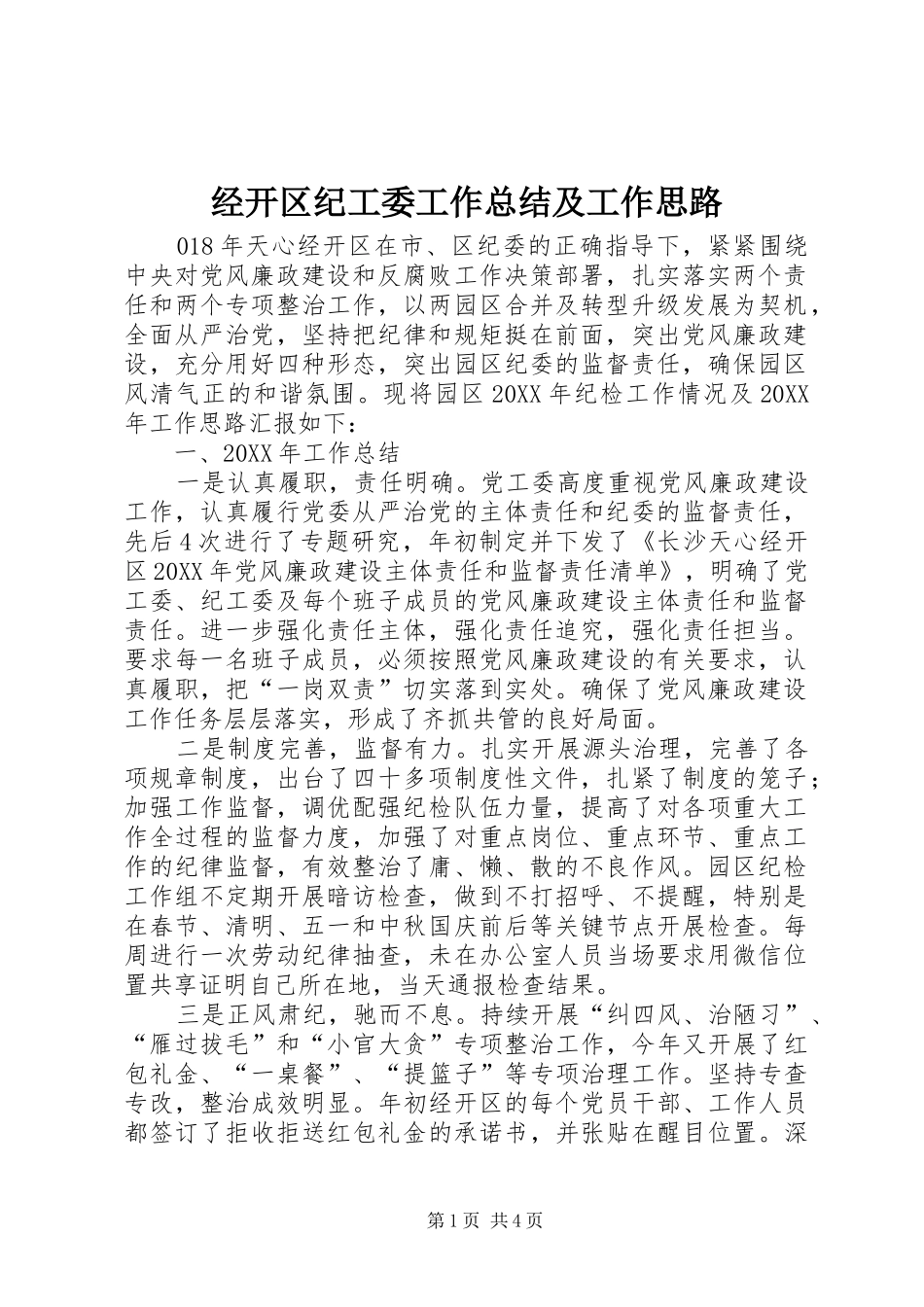 经开区纪工委工作总结及工作思路

018年天心经开区在市、区纪委的正确指导下，紧紧围绕中央对党风廉政建设和反腐败工作决策部署，扎实落实两个责任和两个专项整治工作，以两园区合并及转型升级发展为契机，全面从严治党，坚持把纪律和规矩挺在前面，突出党风廉政建设，充分用好四种形态，突出园区纪委的监督责任，确保园区风清气正的和谐氛围。现将园区20XX年纪检工作情况及20XX年工作思路汇报如下：

一、20XX年工作总结

一是认真履职，责任明确。党工委高度重视党风廉政建设工作，认真履行党委从严治党的主体责任和纪委的监督责任，先后4次进行了专题研究，年初制定并下发了《长沙天心经开区20XX年党风廉政建设主体责任和监督责任清单》，明确了党工委、纪工委及每个班子成员的党风廉政建设主体责任和监督责任。进一步强化责任主体，强化责任追究，强化责任担当。要求每一名班子成员，必须按照党风廉政建设的有关要求，认真履职，把“一岗双责”切实落到实处。确保了党风廉政建设工作任务层层落实，形成了齐抓共管的良好局面。

二是制度完善，监督有力。扎实开展源头治理，完善了各项规章制度，出台了四十多项制度性文件，扎紧了制度的笼子；加强工作监督，调优配强纪检队伍力量，提高了对各项重大工作全过程的监督力度，加强了对重点岗位、重点环节、重点工作的纪律监督，有效整治了庸、懒、散的不良作风。园区纪检工作组不定期开展暗访检查，做到不打招呼、不提醒，特别是在春节、清明、五一和中秋国庆前后等关键节点开展检查。每周进行一次劳动纪律抽查，未在办公室人员当场要求用微信位置共享证明自己所在地，当天通报检查结果。

三是正风肃纪，驰而不息。持续开展“纠四风、治陋习”、“雁过拔毛”和“小官大贪”专项整治工作，今年又开展了红包礼金、“一桌餐”、“提篮子”等专项治理工作。坚持专查专改，整治成效明显。年初经开区的每个党员干部、工作人员都签订了拒收拒送红包礼金的承诺书，并张贴在醒目位置。深

第1页 共4页